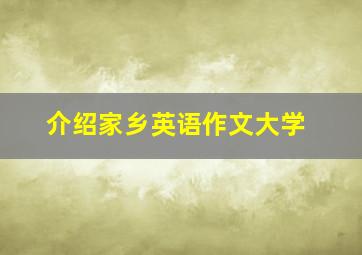 介绍家乡英语作文大学